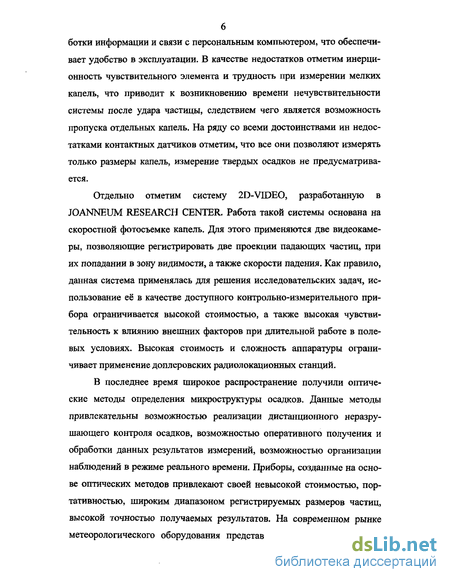 6

ботки информации и связи с персональным компьютером, что обеспечивает удобство в эксплуатации. В качестве недостатков отметим инерционность чувствительного элемента и трудность при измерении мелких капель, что приводит к возникновению времени нечувствительности системы после удара частицы, следствием чего является возможность пропуска отдельных капель. На ряду со всеми достоинствами ин недостатками контактных датчиков отметим, что все они позволяют измерять только размеры капель, измерение твердых осадков не предусматривается.

Отдельно отметим систему 2D-VIDEO, разработанную в JOANNEUM RESEARCH CENTER. Работа такой системы основана на скоростной фотосъемке капель. Для этого применяются две видеокамеры, позволяющие регистрировать две проекции падающих частиц, при их попадании в зону видимости, а также скорости падения. Как правило, данная система применялась для решения исследовательских задач, использование её в качестве доступного контрольно-измерительного прибора ограничивается высокой стоимостью, а также высокая чувствительность к влиянию внешних факторов при длительной работе в полевых условиях. Высокая стоимость и сложность аппаратуры ограничивает применение доплеровских радиолокационных станций.

В последнее время широкое распространение получили оптические методы определения микроструктуры осадков. Данные методы привлекательны возможностью реализации дистанционного неразрушающего контроля осадков, возможностью оперативного получения и обработки данных результатов измерений, возможностью организации наблюдений в режиме реального времени. Приборы, созданные на основе оптических методов привлекают своей невысокой стоимостью, портативностью, широким диапазоном регистрируемых размеров частиц, высокой точностью получаемых результатов. На современном рынке метеорологического оборудования представ

dsLib.net
библиотека диссертаций